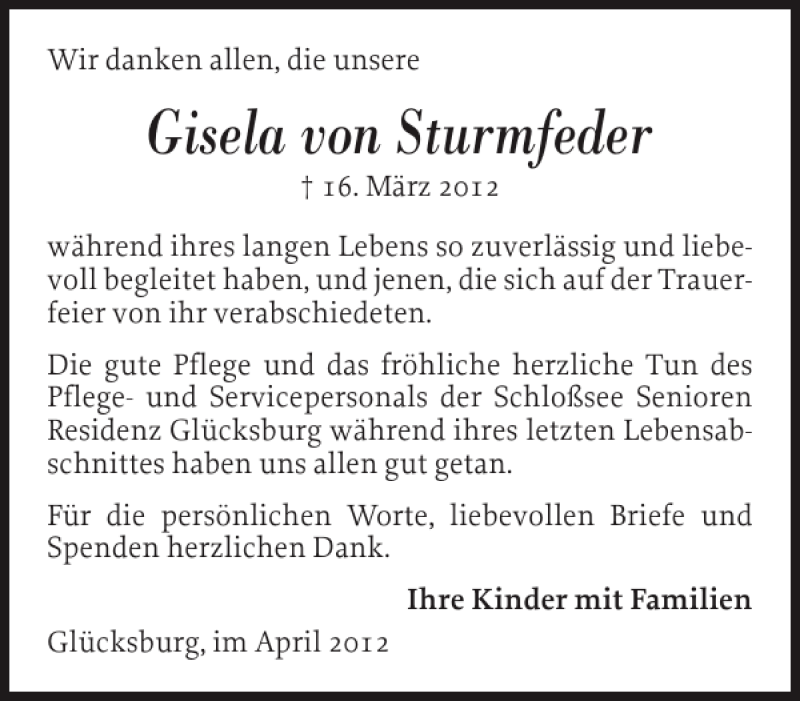 Wir danken allen, die unsere

Gisela von Sturmfeder

† 16. März 2012

während ihres langen Lebens so zuverlässig und liebevoll begleitet haben, und jenen, die sich auf der Trauerfeier von ihr verabschiedeten.

Die gute Pflege und das fröhliche herzliche Tun des Pflege- und Servicepersonals der Schloßsee Senioren Residenz Glücksburg während ihres letzten Lebensabschnittes haben uns allen gut getan.

Für die persönlichen Worte, liebevollen Briefe und Spenden herzlichen Dank.

Ihre Kinder mit Familien

Glücksburg, im April 2012